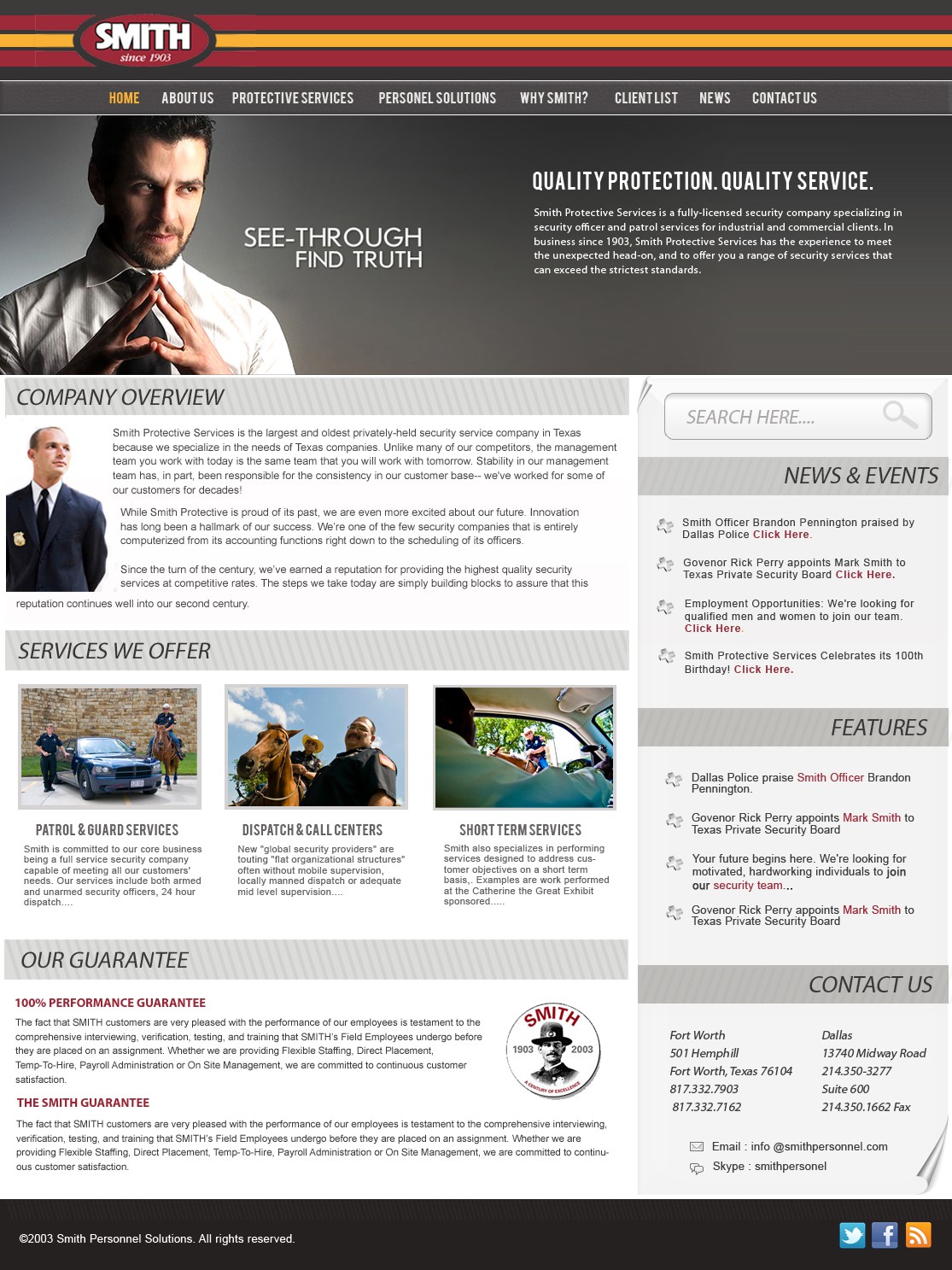 SMITH
since 1903

HOME ABOUT US PROTECTIVE SERVICES PERSONEL SOLUTIONS WHY SMITH? CLIENT LIST NEWS CONTACT US

SEE-THROUGH
FIND TRUTH

QUALITY PROTECTION. QUALITY SERVICE.

Smith Protective Services is a fully-licensed security company specializing in security officer and patrol services for industrial and commercial clients. In business since 1903, Smith Protective Services has the experience to meet the unexpected head-on, and to offer you a range of security services that can exceed the strictest standards.

COMPANY OVERVIEW

Smith Protective Services is the largest and oldest privately-held security service company in Texas because we specialize in the needs of Texas companies. Unlike many of our competitors, the management team you work with today is the same team that you will work with tomorrow. Stability in our management team has, in part, been responsible for the consistency in our customer base-- we've worked for some of our customers for decades!

While Smith Protective is proud of its past, we are even more excited about our future. Innovation has long been a hallmark of our success. We're one of the few security companies that is entirely computerized from its accounting functions right down to the scheduling of its officers.

Since the turn of the century, we've earned a reputation for providing the highest quality security services at competitive rates. The steps we take today are simply building blocks to assure that this reputation continues well into our second century.

SERVICES WE OFFER

PATROL & GUARD SERVICES
Smith is committed to our core business being a full service security company capable of meeting all our customers' needs. Our services include both armed and unarmed security officers, 24 hour dispatch....

DISPATCH & CALL CENTERS
New "global security providers" are touting "flat organizational structures" often without mobile supervision, locally manned dispatch or adequate mid level supervision....

SHORT TERM SERVICES
Smith also specializes in performing services designed to address customer objectives on a short term basis,. Examples are work performed at the Catherine the Great Exhibit sponsored.....

OUR GUARANTEE

100% PERFORMANCE GUARANTEE
The fact that SMITH customers are very pleased with the performance of our employees is testament to the comprehensive interviewing, verification, testing, and training that SMITH's Field Employees undergo before they are placed on an assignment. Whether we are providing Flexible Staffing, Direct Placement, Temp-To-Hire, Payroll Administration or On Site Management, we are committed to continuous customer satisfaction.

SMITH
1903 2003
A CENTURY OF EXCELLENCE

THE SMITH GUARANTEE
The fact that SMITH customers are very pleased with the performance of our employees is testament to the comprehensive interviewing, verification, testing, and training that SMITH's Field Employees undergo before they are placed on an assignment. Whether we are providing Flexible Staffing, Direct Placement, Temp-To-Hire, Payroll Administration or On Site Management, we are committed to continuous customer satisfaction.

SEARCH HERE....

NEWS & EVENTS

Smith Officer Brandon Pennington praised by Dallas Police Click Here.

Govenor Rick Perry appoints Mark Smith to Texas Private Security Board Click Here.

Employment Opportunities: We're looking for qualified men and women to join our team. Click Here.

Smith Protective Services Celebrates its 100th Birthday! Click Here.

FEATURES

Dallas Police praise Smith Officer Brandon Pennington.

Govenor Rick Perry appoints Mark Smith to Texas Private Security Board

Your future begins here. We're looking for motivated, hardworking individuals to join our security team...

Govenor Rick Perry appoints Mark Smith to Texas Private Security Board

CONTACT US

Fort Worth
501 Hemphill
Fort Worth, Texas 76104
817.332.7903
817.332.7162

Dallas
13740 Midway Road
214.350-3277
Suite 600
214.350.1662 Fax

Email : info @smithpersonnel.com
Skype : smithpersonel

©2003 Smith Personnel Solutions. All rights reserved.